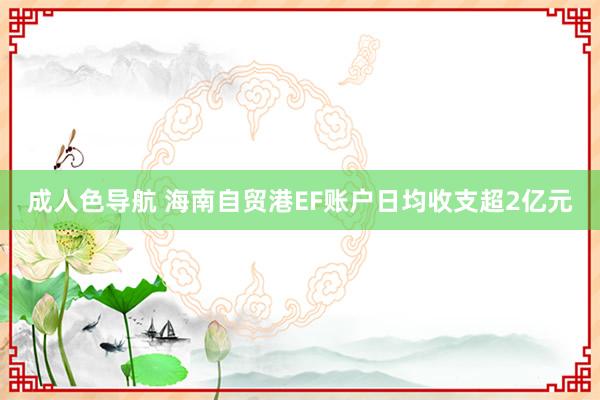 成人色导航 海南自贸港EF账户日均收支超2亿元